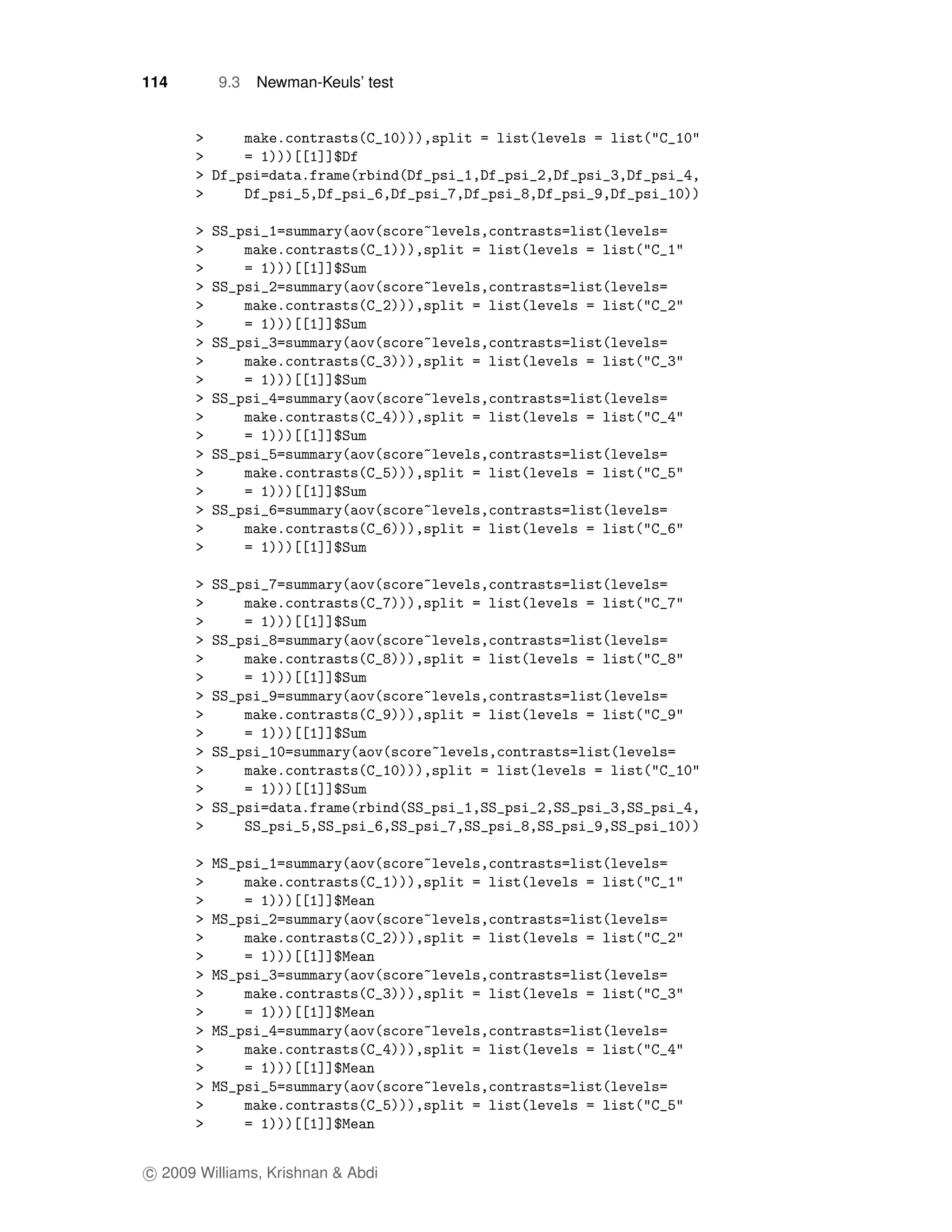 114 9.3 Newman-Keuls' test

>     make.contrasts(C_10))),split = list(levels = list("C_10"
>     = 1)))[[1]]$Df
> Df_psi=data.frame(rbind(Df_psi_1,Df_psi_2,Df_psi_3,Df_psi_4,
>     Df_psi_5,Df_psi_6,Df_psi_7,Df_psi_8,Df_psi_9,Df_psi_10))

> SS_psi_1=summary(aov(score~levels,contrasts=list(levels=
>     make.contrasts(C_1))),split = list(levels = list("C_1"
>     = 1)))[[1]]$Sum
> SS_psi_2=summary(aov(score~levels,contrasts=list(levels=
>     make.contrasts(C_2))),split = list(levels = list("C_2"
>     = 1)))[[1]]$Sum
> SS_psi_3=summary(aov(score~levels,contrasts=list(levels=
>     make.contrasts(C_3))),split = list(levels = list("C_3"
>     = 1)))[[1]]$Sum
> SS_psi_4=summary(aov(score~levels,contrasts=list(levels=
>     make.contrasts(C_4))),split = list(levels = list("C_4"
>     = 1)))[[1]]$Sum
> SS_psi_5=summary(aov(score~levels,contrasts=list(levels=
>     make.contrasts(C_5))),split = list(levels = list("C_5"
>     = 1)))[[1]]$Sum
> SS_psi_6=summary(aov(score~levels,contrasts=list(levels=
>     make.contrasts(C_6))),split = list(levels = list("C_6"
>     = 1)))[[1]]$Sum

> SS_psi_7=summary(aov(score~levels,contrasts=list(levels=
>     make.contrasts(C_7))),split = list(levels = list("C_7"
>     = 1)))[[1]]$Sum
> SS_psi_8=summary(aov(score~levels,contrasts=list(levels=
>     make.contrasts(C_8))),split = list(levels = list("C_8"
>     = 1)))[[1]]$Sum
> SS_psi_9=summary(aov(score~levels,contrasts=list(levels=
>     make.contrasts(C_9))),split = list(levels = list("C_9"
>     = 1)))[[1]]$Sum
> SS_psi_10=summary(aov(score~levels,contrasts=list(levels=
>     make.contrasts(C_10))),split = list(levels = list("C_10"
>     = 1)))[[1]]$Sum
> SS_psi=data.frame(rbind(SS_psi_1,SS_psi_2,SS_psi_3,SS_psi_4,
>     SS_psi_5,SS_psi_6,SS_psi_7,SS_psi_8,SS_psi_9,SS_psi_10))

> MS_psi_1=summary(aov(score~levels,contrasts=list(levels=
>     make.contrasts(C_1))),split = list(levels = list("C_1"
>     = 1)))[[1]]$Mean
> MS_psi_2=summary(aov(score~levels,contrasts=list(levels=
>     make.contrasts(C_2))),split = list(levels = list("C_2"
>     = 1)))[[1]]$Mean
> MS_psi_3=summary(aov(score~levels,contrasts=list(levels=
>     make.contrasts(C_3))),split = list(levels = list("C_3"
>     = 1)))[[1]]$Mean
> MS_psi_4=summary(aov(score~levels,contrasts=list(levels=
>     make.contrasts(C_4))),split = list(levels = list("C_4"
>     = 1)))[[1]]$Mean
> MS_psi_5=summary(aov(score~levels,contrasts=list(levels=
>     make.contrasts(C_5))),split = list(levels = list("C_5"
>     = 1)))[[1]]$Mean

© 2009 Williams, Krishnan & Abdi